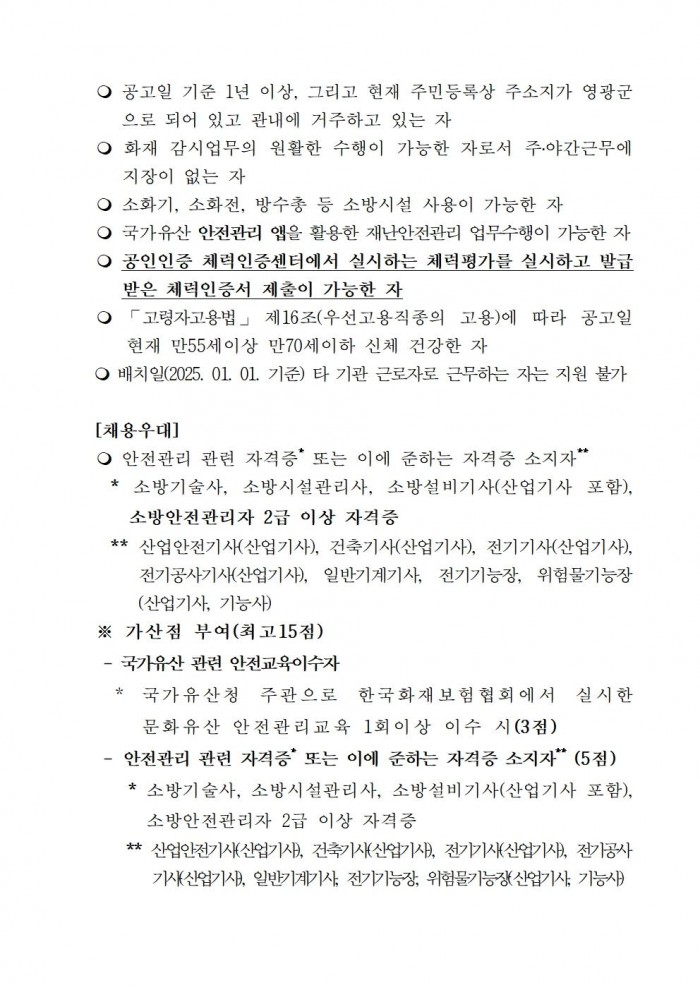 ❍ 공고일 기준 1년 이상, 그리고 현재 주민등록상 주소지가 영광군으로 되어 있고 관내에 거주하고 있는 자
❍ 화재 감시업무의 원활한 수행이 가능한 자로서 주·야간근무에 지장이 없는 자
❍ 소화기, 소화전, 방수총 등 소방시설 사용이 가능한 자
❍ 국가유산 안전관리 앱을 활용한 재난안전관리 업무수행이 가능한 자
❍ 공인인증 체력인증센터에서 실시하는 체력평가를 실시하고 발급받은 체력인증서 제출이 가능한 자
❍ 「고령자고용법」 제16조(우선고용직종의 고용)에 따라 공고일 현재 만55세이상 만70세이하 신체 건강한 자
❍ 배치일(2025. 01. 01. 기준) 타 기관 근로자로 근무하는 자는 지원 불가

[채용우대]
❍ 안전관리 관련 자격증* 또는 이에 준하는 자격증 소지자**
* 소방기술사, 소방시설관리사, 소방설비기사(산업기사 포함), 소방안전관리자 2급 이상 자격증
** 산업안전기사(산업기사), 건축기사(산업기사), 전기기사(산업기사), 전기공사기사(산업기사), 일반기계기사, 전기기능장, 위험물기능장(산업기사, 기능사)
※ 가산점 부여(최고15점)
- 국가유산 관련 안전교육이수자
* 국가유산청 주관으로 한국화재보험협회에서 실시한 문화유산 안전관리교육 1회이상 이수 시(3점)
- 안전관리 관련 자격증* 또는 이에 준하는 자격증 소지자** (5점)
* 소방기술사, 소방시설관리사, 소방설비기사(산업기사 포함), 소방안전관리자 2급 이상 자격증
** 산업안전기사(산업기사), 건축기사(산업기사), 전기기사(산업기사), 전기공사기사(산업기사), 일반기계기사, 전기기능장, 위험물기능장(산업기사, 기능사)